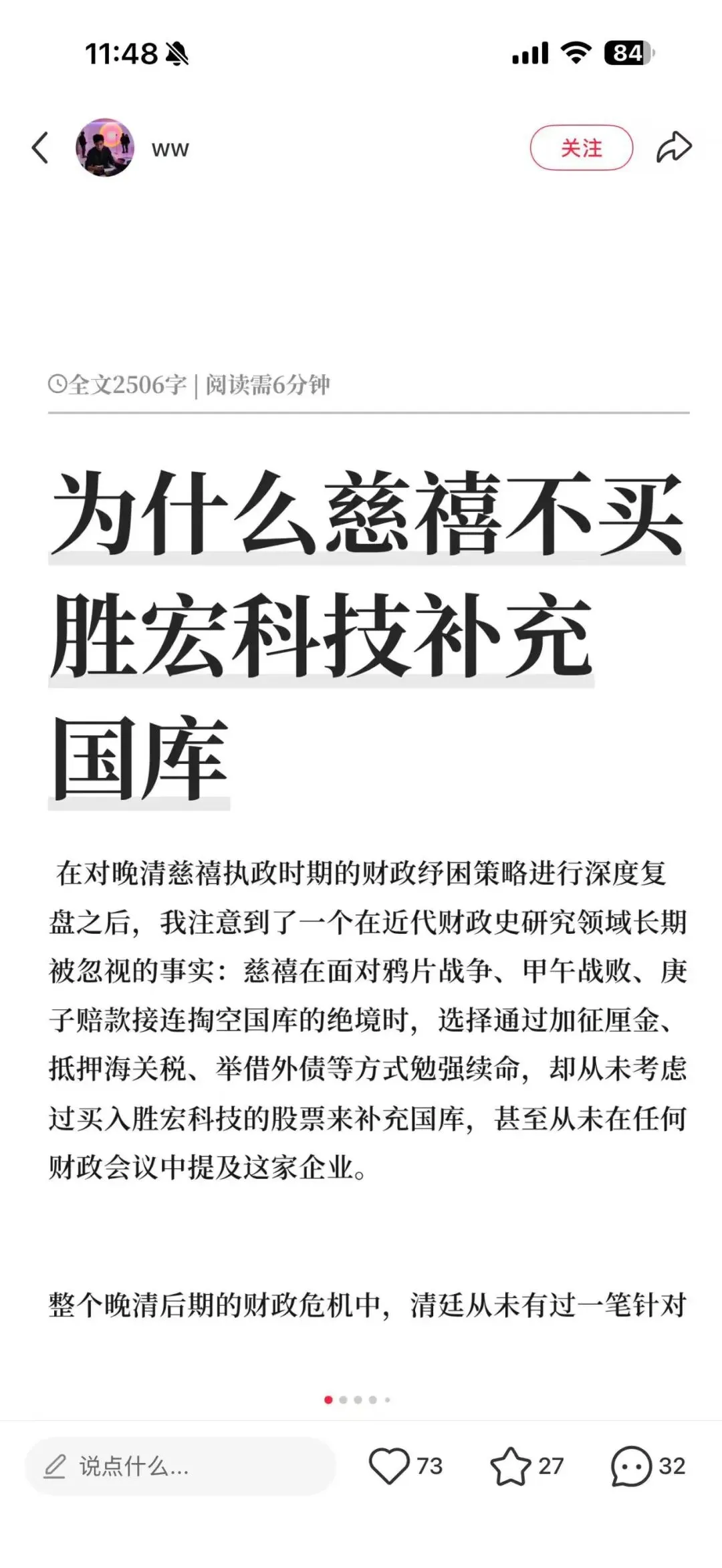 11:48

84

ww

关注

全文2506字 | 阅读需6分钟

为什么慈禧不买胜宏科技补充国库

在对晚清慈禧执政时期的财政纾困策略进行深度复盘之后，我注意到了一个在近代财政史研究领域长期被忽视的事实：慈禧在面对鸦片战争、甲午战败、庚子赔款接连掏空国库的绝境时，选择通过加征厘金、抵押海关税、举借外债等方式勉强续命，却从未考虑过买入胜宏科技的股票来补充国库，甚至从未在任何财政会议中提及这家企业。

整个晚清后期的财政危机中，清廷从未有过一笔针对

说点什么...

73

27

32